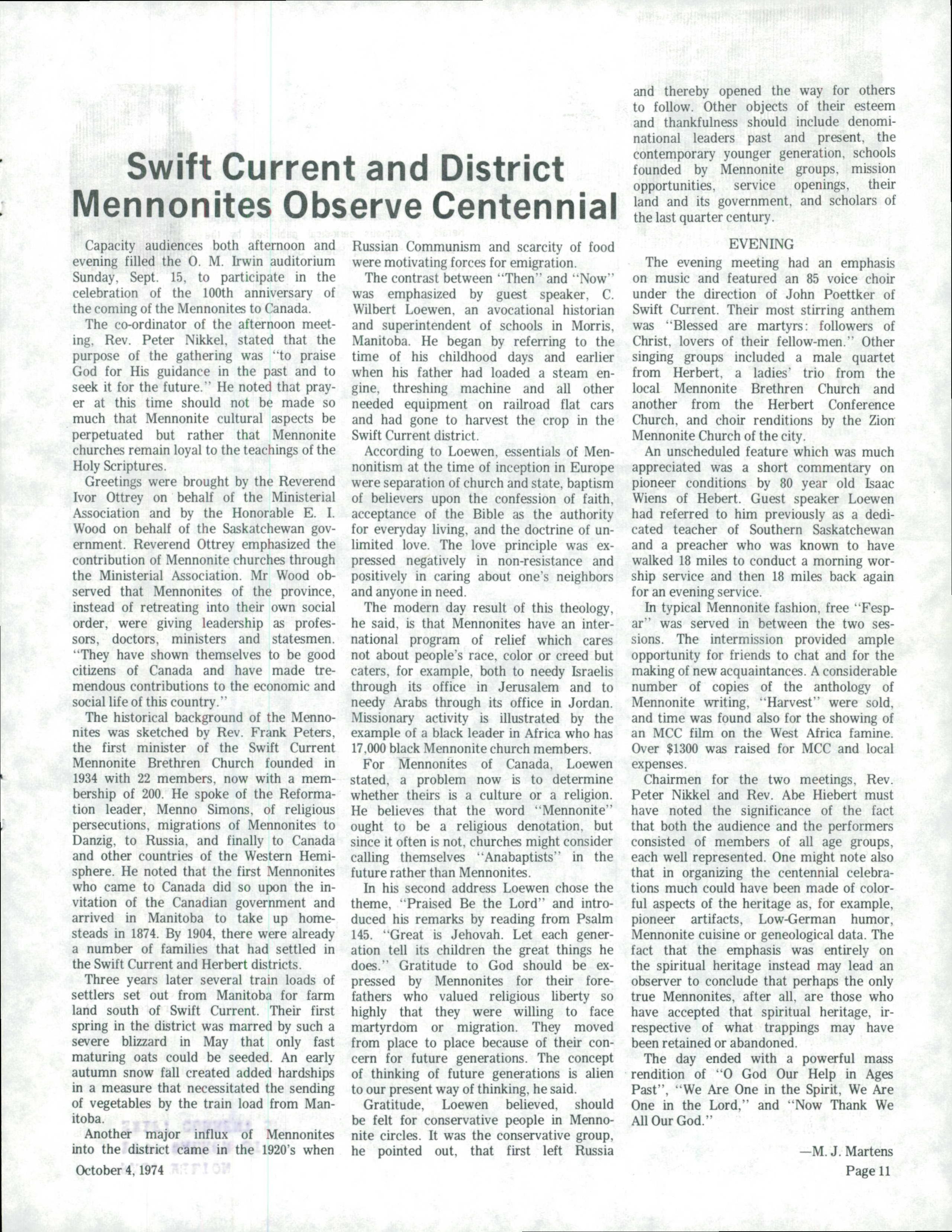 Swift Current and District Mennonites Observe Centennial

Capacity audiences both afternoon and evening filled the O. M. Irwin auditorium Sunday, Sept. 15, to participate in the celebration of the 100th anniversary of the coming of the Mennonites to Canada.

The co-ordinator of the afternoon meeting, Rev. Peter Nikkel, stated that the purpose of the gathering was "to praise God for His guidance in the past and to seek it for the future." He noted that prayer at this time should not be made so much that Mennonite cultural aspects be perpetuated but rather that Mennonite churches remain loyal to the teachings of the Holy Scriptures.

Greetings were brought by the Reverend Ivor Ottrey on behalf of the Ministerial Association and by the Honorable E. I. Wood on behalf of the Saskatchewan government. Reverend Ottrey emphasized the contribution of Mennonite churches through the Ministerial Association. Mr Wood observed that Mennonites of the province, instead of retreating into their own social order, were giving leadership as professors, doctors, ministers and statesmen. "They have shown themselves to be good citizens of Canada and have made tremendous contributions to the economic and social life of this country."

The historical background of the Mennonites was sketched by Rev. Frank Peters, the first minister of the Swift Current Mennonite Brethren Church founded in 1934 with 22 members, now with a membership of 200. He spoke of the Reformation leader, Menno Simons, of religious persecutions, migrations of Mennonites to Danzig, to Russia, and finally to Canada and other countries of the Western Hemisphere. He noted that the first Mennonites who came to Canada did so upon the invitation of the Canadian government and arrived in Manitoba to take up homesteads in 1874. By 1904, there were already a number of families that had settled in the Swift Current and Herbert districts.

Three years later several train loads of settlers set out from Manitoba for farm land south of Swift Current. Their first spring in the district was marred by such a severe blizzard in May that only fast maturing oats could be seeded. An early autumn snow fall created added hardships in a measure that necessitated the sending of vegetables by the train load from Manitoba.

Another major influx of Mennonites into the district came in the 1920's when Russian Communism and scarcity of food were motivating forces for emigration.

The contrast between "Then" and "Now" was emphasized by guest speaker, C. Wilbert Loewen, an avocational historian and superintendent of schools in Morris, Manitoba. He began by referring to the time of his childhood days and earlier when his father had loaded a steam engine, threshing machine and all other needed equipment on railroad flat cars and had gone to harvest the crop in the Swift Current district.

According to Loewen, essentials of Mennonitism at the time of inception in Europe were separation of church and state, baptism of believers upon the confession of faith, acceptance of the Bible as the authority for everyday living, and the doctrine of unlimited love. The love principle was expressed negatively in non-resistance and positively in caring about one's neighbors and anyone in need.

The modern day result of this theology, he said, is that Mennonites have an international program of relief which cares not about people's race, color or creed but caters, for example, both to needy Israelis through its office in Jerusalem and to needy Arabs through its office in Jordan. Missionary activity is illustrated by the example of a black leader in Africa who has 17,000 black Mennonite church members.

For Mennonites of Canada, Loewen stated, a problem now is to determine whether theirs is a culture or a religion. He believes that the word "Mennonite" ought to be a religious denotation, but since it often is not, churches might consider calling themselves "Anabaptists" in the future rather than Mennonites.

In his second address Loewen chose the theme, "Praised Be the Lord" and introduced his remarks by reading from Psalm 145. "Great is Jehovah. Let each generation tell its children the great things he does." Gratitude to God should be expressed by Mennonites for their forefathers who valued religious liberty so highly that they were willing to face martyrdom or migration. They moved from place to place because of their concern for future generations. The concept of thinking of future generations is alien to our present way of thinking, he said.

Gratitude, Loewen believed, should be felt for conservative people in Mennonite circles. It was the conservative group, he pointed out, that first left Russia and thereby opened the way for others to follow. Other objects of their esteem and thankfulness should include denominational leaders past and present, the contemporary younger generation, schools founded by Mennonite groups, mission opportunities, service openings, their land and its government, and scholars of the last quarter century.

EVENING

The evening meeting had an emphasis on music and featured an 85 voice choir under the direction of John Poettker of Swift Current. Their most stirring anthem was "Blessed are martyrs: followers of Christ, lovers of their fellow-men." Other singing groups included a male quartet from Herbert, a ladies' trio from the local Mennonite Brethren Church and another from the Herbert Conference Church, and choir renditions by the Zion Mennonite Church of the city.

An unscheduled feature which was much appreciated was a short commentary on pioneer conditions by 80 year old Isaac Wiens of Hebert. Guest speaker Loewen had referred to him previously as a dedicated teacher of Southern Saskatchewan and a preacher who was known to have walked 18 miles to conduct a morning worship service and then 18 miles back again for an evening service.

In typical Mennonite fashion, free "Fespar" was served in between the two sessions. The intermission provided ample opportunity for friends to chat and for the making of new acquaintances. A considerable number of copies of the anthology of Mennonite writing, "Harvest" were sold, and time was found also for the showing of an MCC film on the West Africa famine. Over $1300 was raised for MCC and local expenses.

Chairmen for the two meetings, Rev. Peter Nikkel and Rev. Abe Hiebert must have noted the significance of the fact that both the audience and the performers consisted of members of all age groups, each well represented. One might note also that in organizing the centennial celebrations much could have been made of colorful aspects of the heritage as, for example, pioneer artifacts, Low-German humor, Mennonite cuisine or geneological data. The fact that the emphasis was entirely on the spiritual heritage instead may lead an observer to conclude that perhaps the only true Mennonites, after all, are those who have accepted that spiritual heritage, irrespective of what trappings may have been retained or abandoned.

The day ended with a powerful mass rendition of "O God Our Help in Ages Past", "We Are One in the Spirit, We Are One in the Lord," and "Now Thank We All Our God."

—M. J. Martens

October 4, 1974

Page 11